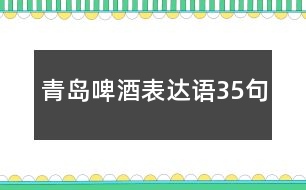 青岛啤酒表达语35句